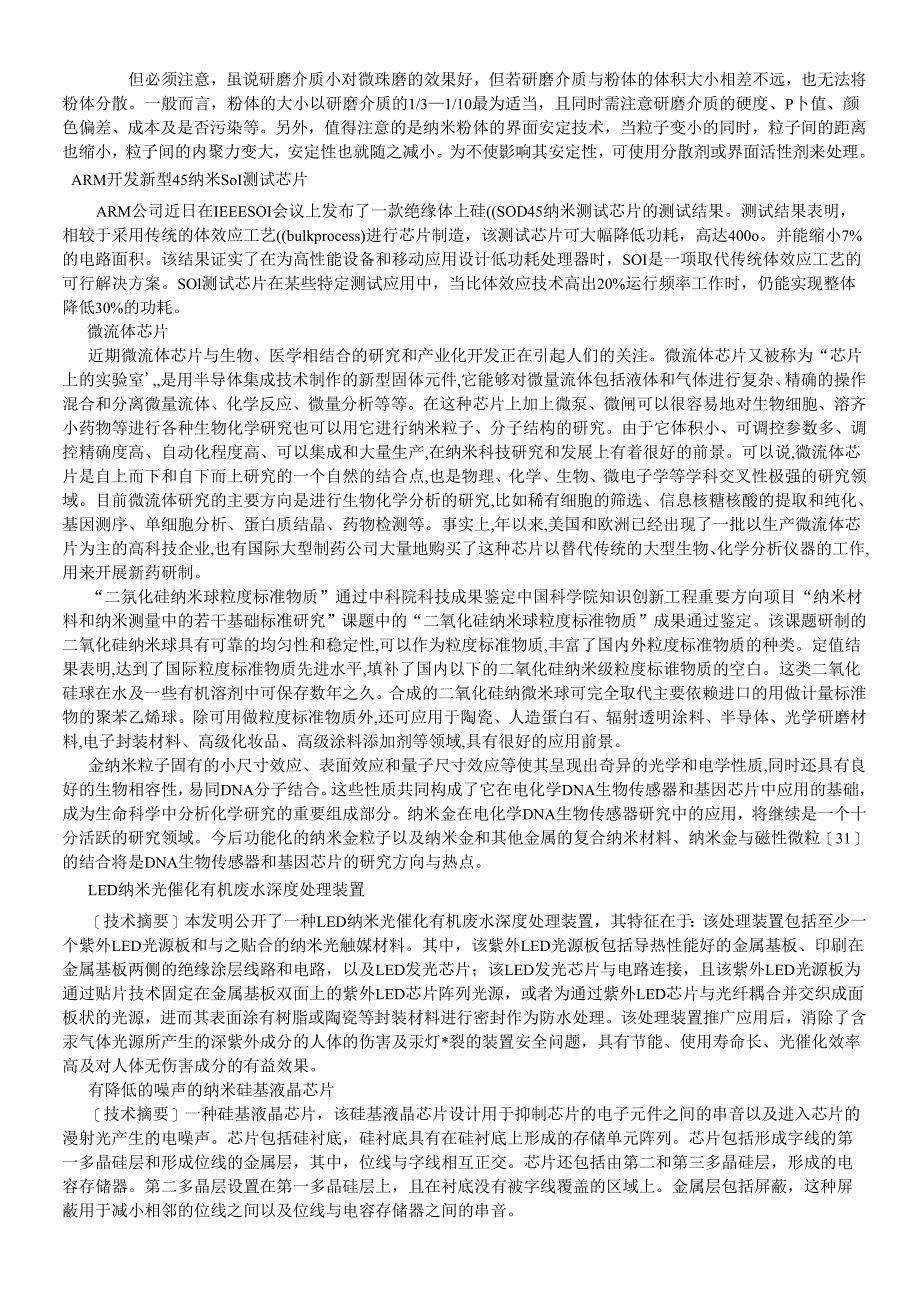 但必须注意，虽说研磨介质小对微珠磨的效果好，但若研磨介质与粉体的体积大小相差不远，也无法将粉体分散。一般而言，粉体的大小以研磨介质的1/3—1/10最为适当，且同时需注意研磨介质的硬度、P卜值、颜色偏差、成本及是否污染等。另外，值得注意的是纳米粉体的界面安定技术，当粒子变小的同时，粒子间的距离也缩小，粒子间的内聚力变大，安定性也就随之减小。为不使影响其安定性，可使用分散剂或界面活性剂来处理。

ARM开发新型45纳米SoI测试芯片

ARM公司近日在IEEESOI会议上发布了一款绝缘体上硅((SOD45纳米测试芯片的测试结果。测试结果表明，相较于采用传统的体效应工艺((bulkprocess)进行芯片制造，该测试芯片可大幅降低功耗，高达400o。并能缩小7%的电路面积。该结果证实了在为高性能设备和移动应用设计低功耗处理器时，SOI是一项取代传统体效应工艺的可行解决方案。SOl测试芯片在某些特定测试应用中，当比体效应技术高出20%运行频率工作时，仍能实现整体降低30%的功耗。

微流体芯片

近期微流体芯片与生物、医学相结合的研究和产业化开发正在引起人们的关注。微流体芯片又被称为“芯片上的实验室’,,是用半导体集成技术制作的新型固体元件,它能够对微量流体包括液体和气体进行复杂、精确的操作混合和分离微量流体、化学反应、微量分析等等。在这种芯片上加上微泵、微闸可以很容易地对生物细胞、溶齐小药物等进行各种生物化学研究也可以用它进行纳米粒子、分子结构的研究。由于它体积小、可调控参数多、调控精确度高、自动化程度高、可以集成和大量生产,在纳米科技研究和发展上有着很好的前景。可以说,微流体芯片是自上而下和自下而上研究的一个自然的结合点,也是物理、化学、生物、微电子学等学科交叉性极强的研究领域。目前微流体研究的主要方向是进行生物化学分析的研究,比如稀有细胞的筛选、信息核糖核酸的提取和纯化、基因测序、单细胞分析、蛋白质结晶、药物检测等。事实上,年以来,美国和欧洲已经出现了一批以生产微流体芯片为主的高科技企业,也有国际大型制药公司大量地购买了这种芯片以替代传统的大型生物、化学分析仪器的工作,用来开展新药研制。

“二氧化硅纳米球粒度标准物质”通过中科院科技成果鉴定中国科学院知识创新工程重要方向项目“纳米材料和纳米测量中的若干基础标准研究”课题中的“二氧化硅纳米球粒度标准物质”成果通过鉴定。该课题研制的二氧化硅纳米球具有可靠的均匀性和稳定性,可以作为粒度标准物质,丰富了国内外粒度标准物质的种类。定值结果表明,达到了国际粒度标准物质先进水平,填补了国内以下的二氧化硅纳米级粒度标谁物质的空白。这类二氧化硅球在水及一些有机溶剂中可保存数年之久。合成的二氧化硅纳微米球可完全取代主要依赖进口的用做计量标准物的聚苯乙烯球。除可用做粒度标准物质外,还可应用于陶瓷、人造蛋白石、辐射透明涂料、半导体、光学研磨材料,电子封装材料、高级化妆品、高级涂料添加剂等领域,具有很好的应用前景。

金纳米粒子固有的小尺寸效应、表面效应和量子尺寸效应等使其呈现出奇异的光学和电学性质,同时还具有良好的生物相容性，易同DNA分子结合。这些性质共同构成了它在电化学DNA生物传感器和基因芯片中应用的基础,成为生命科学中分析化学研究的重要组成部分。纳米金在电化学DNA生物传感器研究中的应用，将继续是一个十分活跃的研究领域。今后功能化的纳米金粒子以及纳米金和其他金属的复合纳米材料、纳米金与磁性微粒〔31〕的结合将是DNA生物传感器和基因芯片的研究方向与热点。

LED纳米光催化有机废水深度处理装置

〔技术摘要〕本发明公开了一种LED纳米光催化有机废水深度处理装置，其特征在于：该处理装置包括至少一个紫外LED光源板和与之贴合的纳米光触媒材料。其中，该紫外LED光源板包括导热性能好的金属基板、印刷在金属基板两侧的绝缘涂层线路和电路，以及LED发光芯片；该LED发光芯片与电路连接，且该紫外LED光源板为通过贴片技术固定在金属基板双面上的紫外LED芯片阵列光源，或者为通过紫外LED芯片与光纤耦合并交织成面板状的光源，进而其表面涂有树脂或陶瓷等封装材料进行密封作为防水处理。该处理装置推广应用后，消除了含汞气体光源所产生的深紫外成分的人体的伤害及汞灯*裂的装置安全问题，具有节能、使用寿命长、光催化效率高及对人体无伤害成分的有益效果。

有降低的噪声的纳米硅基液晶芯片

〔技术摘要〕一种硅基液晶芯片，该硅基液晶芯片设计用于抑制芯片的电子元件之间的串音以及进入芯片的漫射光产生的电噪声。芯片包括硅衬底，硅衬底具有在硅衬底上形成的存储单元阵列。芯片包括形成字线的第一多晶硅层和形成位线的金属层，其中，位线与字线相互正交。芯片还包括由第二和第三多晶硅层，形成的电容存储器。第二多晶层设置在第一多晶硅层上，且在衬底没有被字线覆盖的区域上。金属层包括屏蔽，这种屏蔽用于减小相邻的位线之间以及位线与电容存储器之间的串音。